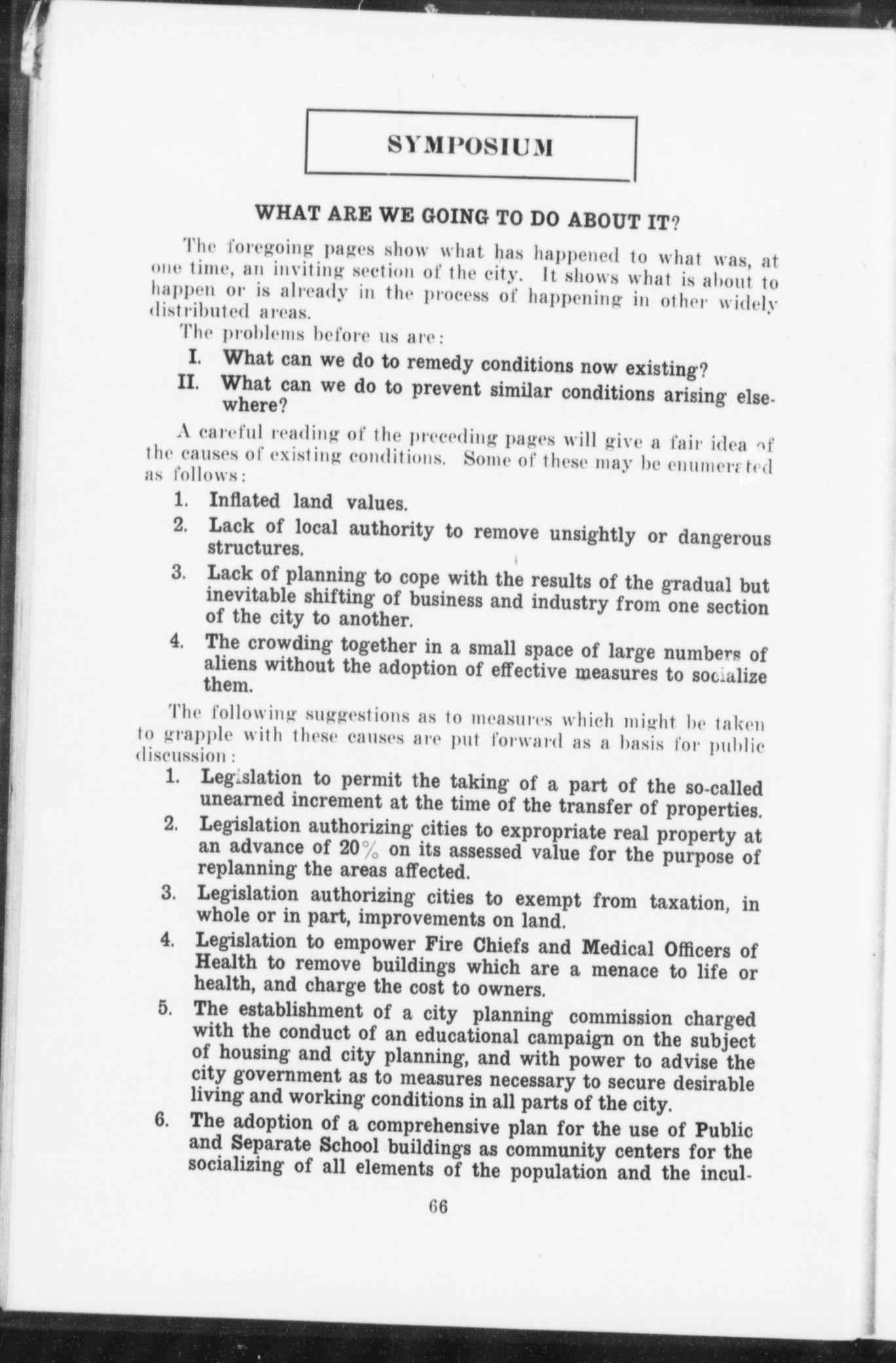 SYMPOSIUM

WHAT ARE WE GOING TO DO ABOUT IT?

The foregoing pages show what has happened to what was, at one time, an inviting section of the city. It shows what is about to happen or is already in the process of happening in other widely distributed areas.

The problems before us are:

I. What can we do to remedy conditions now existing?

II. What can we do to prevent similar conditions arising elsewhere?

A careful reading of the preceding pages will give a fair idea of the causes of existing conditions. Some of these may be enumerated as follows:

1. Inflated land values.

2. Lack of local authority to remove unsightly or dangerous structures.

3. Lack of planning to cope with the results of the gradual but inevitable shifting of business and industry from one section of the city to another.

4. The crowding together in a small space of large numbers of aliens without the adoption of effective measures to socialize them.

The following suggestions as to measures which might be taken to grapple with these causes are put forward as a basis for public discussion:

1. Legislation to permit the taking of a part of the so-called unearned increment at the time of the transfer of properties.

2. Legislation authorizing cities to expropriate real property at an advance of 20% on its assessed value for the purpose of replanning the areas affected.

3. Legislation authorizing cities to exempt from taxation, in whole or in part, improvements on land.

4. Legislation to empower Fire Chiefs and Medical Officers of Health to remove buildings which are a menace to life or health, and charge the cost to owners.

5. The establishment of a city planning commission charged with the conduct of an educational campaign on the subject of housing and city planning, and with power to advise the city government as to measures necessary to secure desirable living and working conditions in all parts of the city.

6. The adoption of a comprehensive plan for the use of Public and Separate School buildings as community centers for the socializing of all elements of the population and the incul-

66